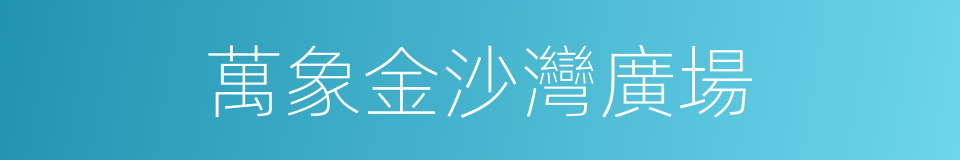 萬象金沙灣廣場